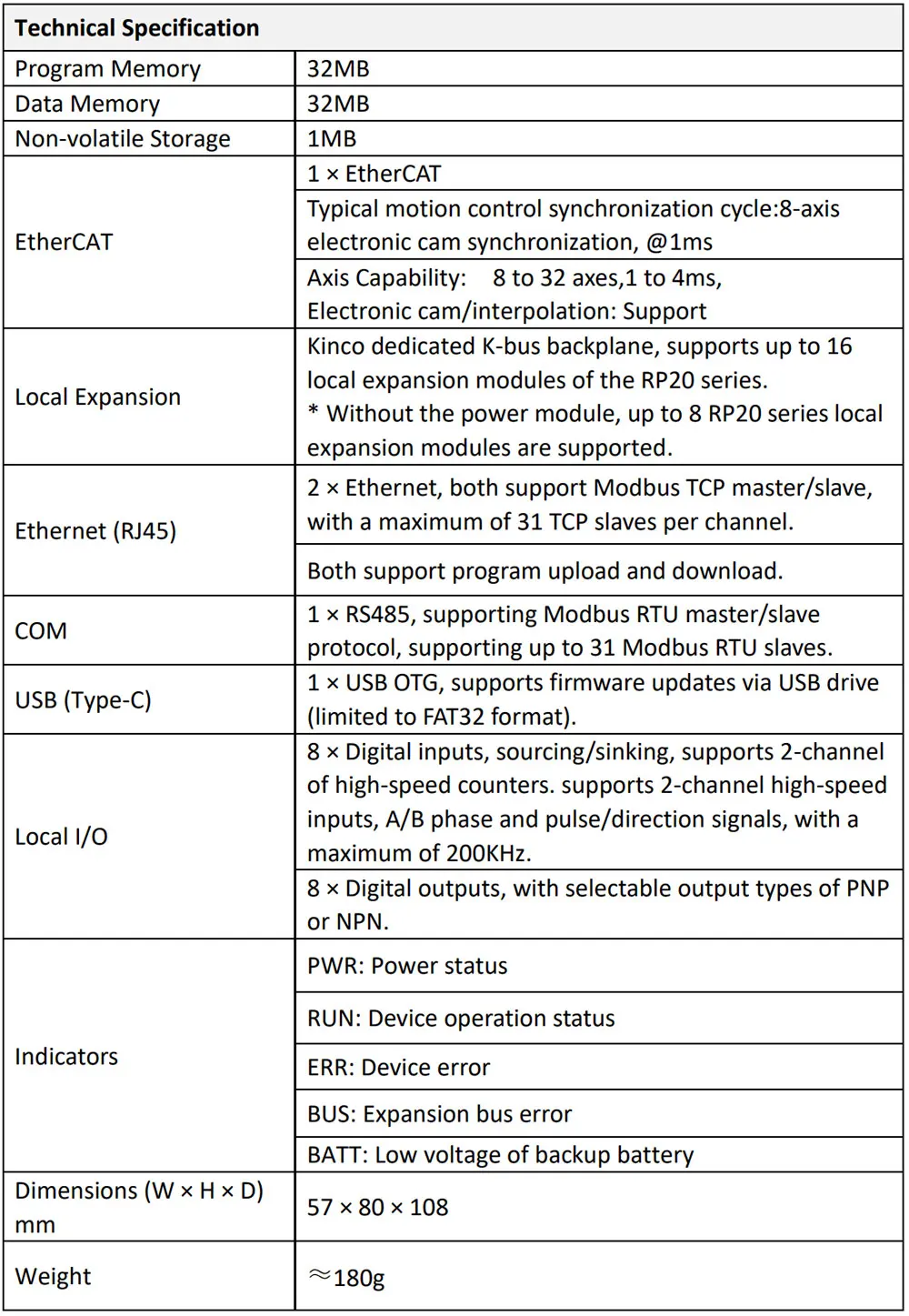 | Technical Specification | |
|---|---|
| Program Memory | 32MB |
| Data Memory | 32MB |
| Non-volatile Storage | 1MB |
| EtherCAT | 1 × EtherCAT |
| | Typical motion control synchronization cycle:8-axis electronic cam synchronization, @1ms |
| | Axis Capability: 8 to 32 axes,1 to 4ms, Electronic cam/interpolation: Support |
| Local Expansion | Kinco dedicated K-bus backplane, supports up to 16 local expansion modules of the RP20 series. * Without the power module, up to 8 RP20 series local expansion modules are supported. |
| Ethernet (RJ45) | 2 × Ethernet, both support Modbus TCP master/slave, with a maximum of 31 TCP slaves per channel. |
| | Both support program upload and download. |
| COM | 1 × RS485, supporting Modbus RTU master/slave protocol, supporting up to 31 Modbus RTU slaves. |
| USB (Type-C) | 1 × USB OTG, supports firmware updates via USB drive (limited to FAT32 format). |
| Local I/O | 8 × Digital inputs, sourcing/sinking, supports 2-channel of high-speed counters. supports 2-channel high-speed inputs, A/B phase and pulse/direction signals, with a maximum of 200KHz. |
| | 8 × Digital outputs, with selectable output types of PNP or NPN. |
| Indicators | PWR: Power status |
| | RUN: Device operation status |
| | ERR: Device error |
| | BUS: Expansion bus error |
| | BATT: Low voltage of backup battery |
| Dimensions (W × H × D) mm | 57 × 80 × 108 |
| Weight | ≈180g |